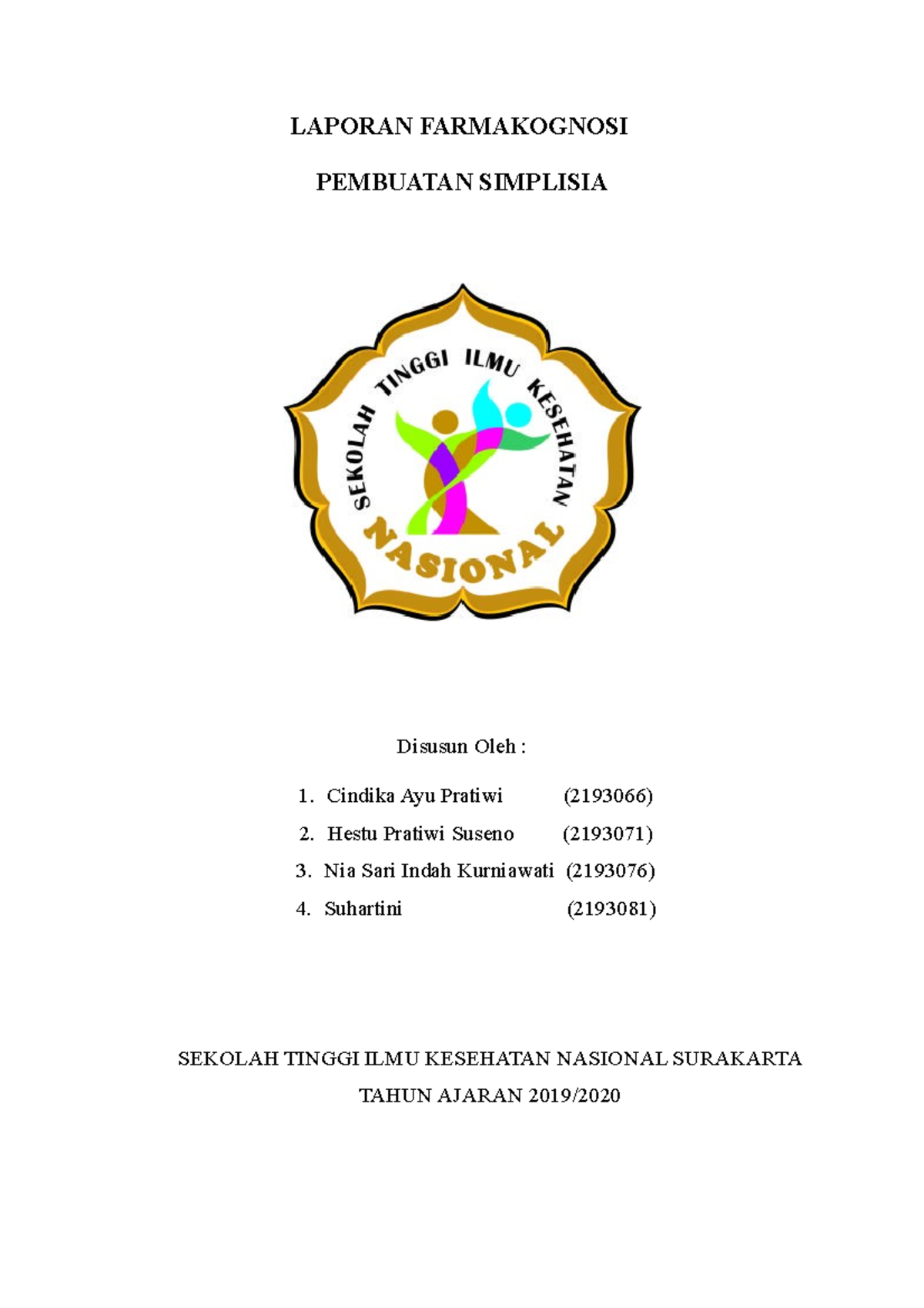 LAPORAN FARMAKOGNOSI

PEMBUATAN SIMPLISIA

SEKOLAH TINGGI ILMU KESEHATAN

NASIONAL

Disusun Oleh :

1. Cindika Ayu Pratiwi (2193066)
2. Hestu Pratiwi Suseno (2193071)
3. Nia Sari Indah Kurniawati (2193076)
4. Suhartini (2193081)

SEKOLAH TINGGI ILMU KESEHATAN NASIONAL SURAKARTA

TAHUN AJARAN 2019/2020